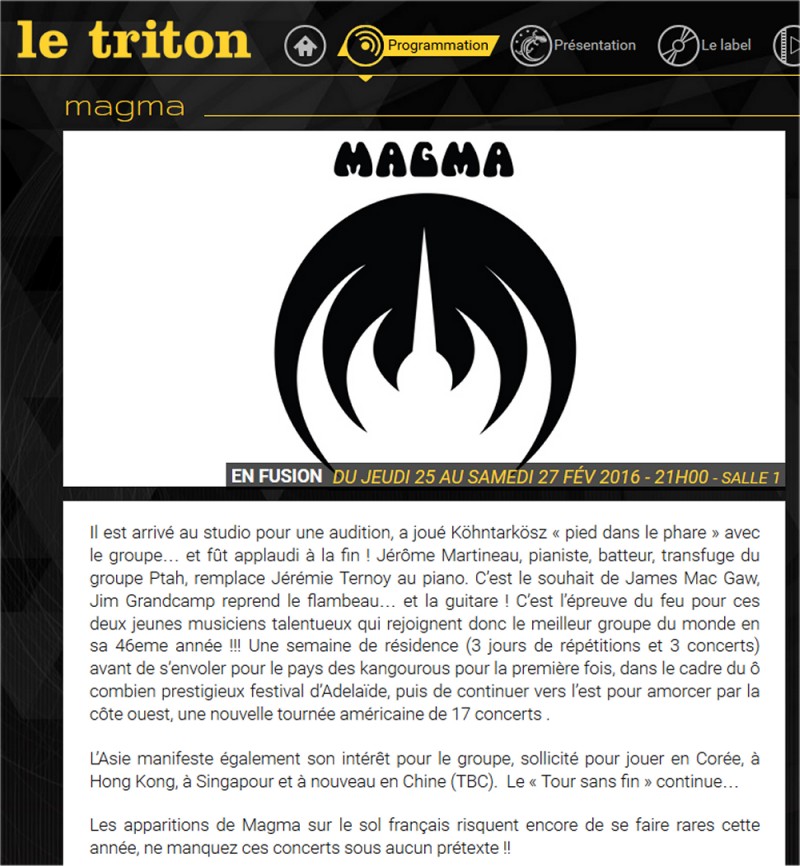 le triton

Programmation

Présentation

Le label

magma

MAGMA

EN FUSION DU JEUDI 25 AU SAMEDI 27 FÉV 2016 - 21H00 - SALLE 1

Il est arrivé au studio pour une audition, a joué Köhntarkösz « pied dans le phare » avec le groupe… et fût applaudi à la fin ! Jérôme Martineau, pianiste, batteur, transfuge du groupe Ptah, remplace Jérémie Ternoy au piano. C'est le souhait de James Mac Gaw, Jim Grandcamp reprend le flambeau… et la guitare ! C'est l'épreuve du feu pour ces deux jeunes musiciens talentueux qui rejoignent donc le meilleur groupe du monde en sa 46eme année !!! Une semaine de résidence (3 jours de répétitions et 3 concerts) avant de s'envoler pour le pays des kangourous pour la première fois, dans le cadre du ô combien prestigieux festival d'Adelaïde, puis de continuer vers l'est pour amorcer par la côte ouest, une nouvelle tournée américaine de 17 concerts .

L'Asie manifeste également son intérêt pour le groupe, sollicité pour jouer en Corée, à Hong Kong, à Singapour et à nouveau en Chine (TBC). Le « Tour sans fin » continue…

Les apparitions de Magma sur le sol français risquent encore de se faire rares cette année, ne manquez ces concerts sous aucun prétexte !!